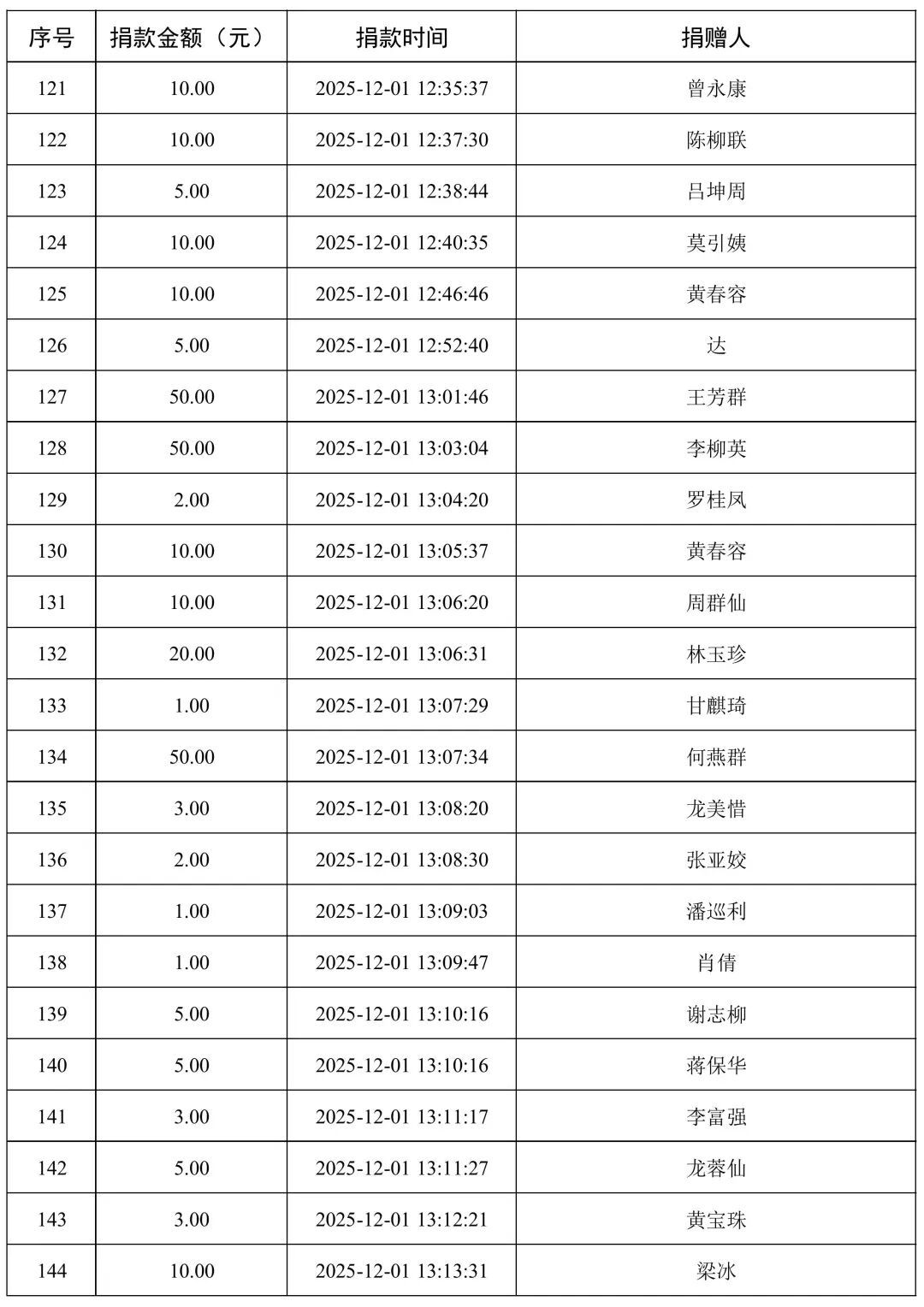 | 序号 | 捐款金额（元） | 捐款时间 | 捐赠人 |
|---|---|---|---|
| 121 | 10.00 | 2025-12-01 12:35:37 | 曾永康 |
| 122 | 10.00 | 2025-12-01 12:37:30 | 陈柳联 |
| 123 | 5.00 | 2025-12-01 12:38:44 | 吕坤周 |
| 124 | 10.00 | 2025-12-01 12:40:35 | 莫引姨 |
| 125 | 10.00 | 2025-12-01 12:46:46 | 黄春容 |
| 126 | 5.00 | 2025-12-01 12:52:40 | 达 |
| 127 | 50.00 | 2025-12-01 13:01:46 | 王芳群 |
| 128 | 50.00 | 2025-12-01 13:03:04 | 李柳英 |
| 129 | 2.00 | 2025-12-01 13:04:20 | 罗桂凤 |
| 130 | 10.00 | 2025-12-01 13:05:37 | 黄春容 |
| 131 | 10.00 | 2025-12-01 13:06:20 | 周群仙 |
| 132 | 20.00 | 2025-12-01 13:06:31 | 林玉珍 |
| 133 | 1.00 | 2025-12-01 13:07:29 | 甘麒琦 |
| 134 | 50.00 | 2025-12-01 13:07:34 | 何燕群 |
| 135 | 3.00 | 2025-12-01 13:08:20 | 龙美惜 |
| 136 | 2.00 | 2025-12-01 13:08:30 | 张亚姣 |
| 137 | 1.00 | 2025-12-01 13:09:03 | 潘巡利 |
| 138 | 1.00 | 2025-12-01 13:09:47 | 肖倩 |
| 139 | 5.00 | 2025-12-01 13:10:16 | 谢志柳 |
| 140 | 5.00 | 2025-12-01 13:10:16 | 蒋保华 |
| 141 | 3.00 | 2025-12-01 13:11:17 | 李富强 |
| 142 | 5.00 | 2025-12-01 13:11:27 | 龙蓉仙 |
| 143 | 3.00 | 2025-12-01 13:12:21 | 黄宝珠 |
| 144 | 10.00 | 2025-12-01 13:13:31 | 梁冰 |